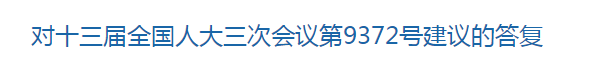 对十三届全国人大三次会议第9372号建议的答复